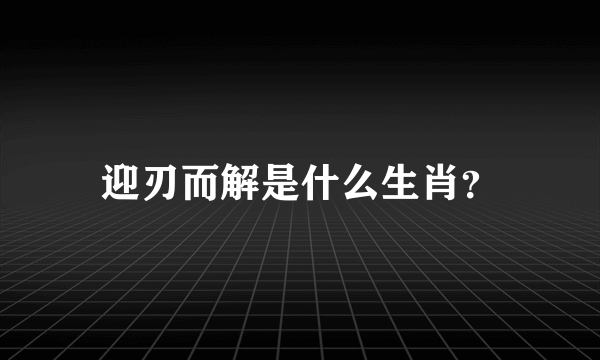 迎刃而解是什么生肖?